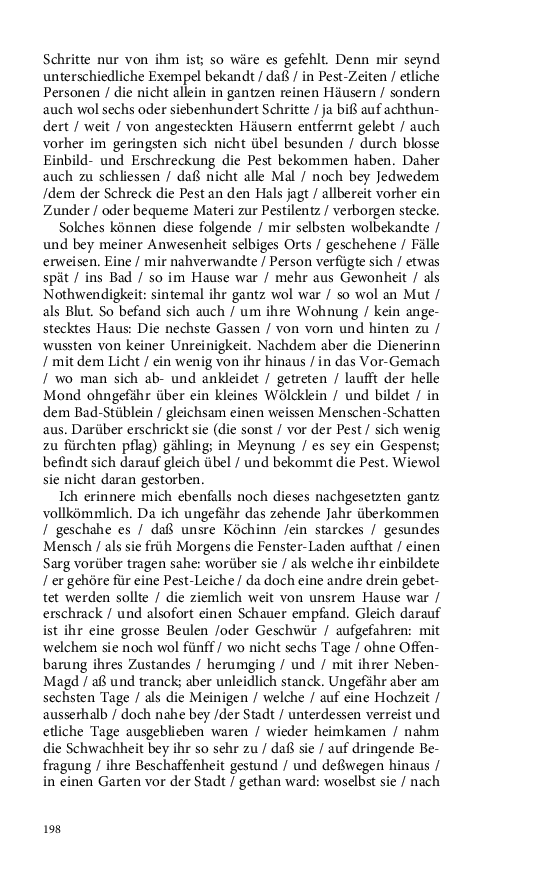 Schritte nur von ihm ist; so wäre es gefehlt. Denn mir seynd unterschiedliche Exempel bekandt / daß / in Pest-Zeiten / etliche Personen / die nicht allein in gantzen reinen Häusern / sondern auch wol sechs oder siebenhundert Schritte / ja biß auf achthundert / weit / von angesteckten Häusern entfernt gelebt / auch vorher im geringsten sich nicht übel besunden / durch blosse Einbild- und Erschreckung die Pest bekommen haben. Daher auch zu schliessen / daß nicht alle Mal / noch bey Jedwedem /dem der Schreck die Pest an den Hals jagt / allbereit vorher ein Zunder / oder bequeme Materi zur Pestilentz / verborgen stecke.

Solches können diese folgende / mir selbsten wolbekandte / und bey meiner Anwesenheit selbiges Orts / geschehene / Fälle erweisen. Eine / mir nahverwandte / Person verfügte sich / etwas spät / ins Bad / so im Hause war / mehr aus Gewonheit / als Nothwendigkeit: sintemal ihr gantz wol war / so wol an Mut / als Blut. So befand sich auch / um ihre Wohnung / kein angestecktes Haus: Die nechste Gassen / von vorn und hinten zu / wussten von keiner Unreinigkeit. Nachdem aber die Dienerinn / mit dem Licht / ein wenig von ihr hinaus / in das Vor-Gemach / wo man sich ab- und ankleidet / getreten / laufft der helle Mond ohngefähr über ein kleines Wölcklein / und bildet / in dem Bad-Stüblein / gleichsam einen weissen Menschen-Schatten aus. Darüber erschrickt sie (die sonst / vor der Pest / sich wenig zu fürchten pflag) gähling; in Meynung / es sey ein Gespenst; befindt sich darauf gleich übel / und bekommt die Pest. Wiewol sie nicht daran gestorben.

Ich erinnere mich ebenfalls noch dieses nachgesetzten gantz vollkömmlich. Da ich ungefähr das zehende Jahr überkommen / geschahe es / daß unsre Köchinn /ein starckes / gesundes Mensch / als sie früh Morgens die Fenster-Laden aufthat / einen Sarg vorüber tragen sahe: worüber sie / als welche ihr einbildete / er gehöre für eine Pest-Leiche / da doch eine andre drein gebettet werden sollte / die ziemlich weit von unsrem Hause war / erschrack / und alsofort einen Schauer empfand. Gleich darauf ist ihr eine grosse Beulen /oder Geschwür / aufgefahren: mit welchem sie noch wol fünff / wo nicht sechs Tage / ohne Offenbarung ihres Zustandes / herumging / und / mit ihrer Neben-Magd / aß und tranck; aber unleidlich stanck. Ungefähr aber am sechsten Tage / als die Meinigen / welche / auf eine Hochzeit / ausserhalb / doch nahe bey /der Stadt / unterdessen verreist und etliche Tage ausgeblieben waren / wieder heimkamen / nahm die Schwachheit bey ihr so sehr zu / daß sie / auf dringende Befragung / ihre Beschaffenheit gestund / und deßwegen hinaus / in einen Garten vor der Stadt / gethan ward: woselbst sie / nach

198